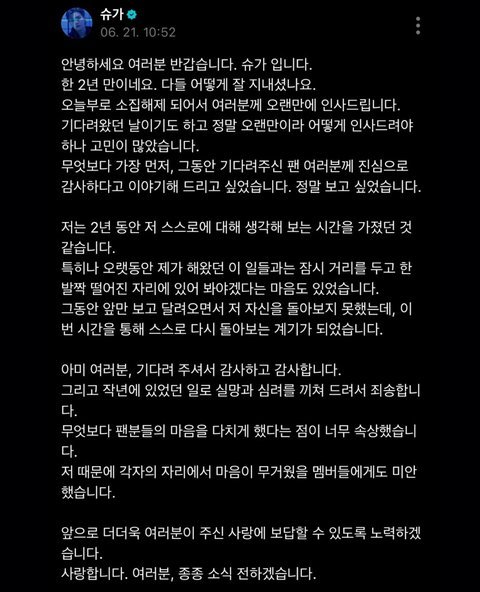 슈가
06. 21. 10:52

안녕하세요 여러분 반갑습니다. 슈가 입니다.
한 2년 만이네요. 다들 어떻게 잘 지내셨나요.
오늘부로 소집해제 되어서 여러분께 오랜만에 인사드립니다.
기다려왔던 날이기도 하고 정말 오랜만이라 어떻게 인사드려야 하나 고민이 많았습니다.
무엇보다 가장 먼저, 그동안 기다려주신 팬 여러분께 진심으로 감사하다고 이야기해 드리고 싶었습니다. 정말 보고 싶었습니다.

저는 2년 동안 저 스스로에 대해 생각해 보는 시간을 가졌던 것 같습니다.
특히나 오랫동안 제가 해왔던 이 일들과는 잠시 거리를 두고 한 발짝 떨어진 자리에 있어 봐야겠다는 마음도 있었습니다.
그동안 앞만 보고 달려오면서 저 자신을 돌아보지 못했는데, 이번 시간을 통해 스스로 다시 돌아보는 계기가 되었습니다.

아미 여러분, 기다려 주셔서 감사하고 감사합니다.
그리고 작년에 있었던 일로 실망과 심려를 끼쳐 드려서 죄송합니다.
무엇보다 팬분들의 마음을 다치게 했다는 점이 너무 속상했습니다.
저 때문에 각자의 자리에서 마음이 무거웠을 멤버들에게도 미안했습니다.

앞으로 더더욱 여러분이 주신 사랑에 보답할 수 있도록 노력하겠습니다.
사랑합니다. 여러분, 종종 소식 전하겠습니다.